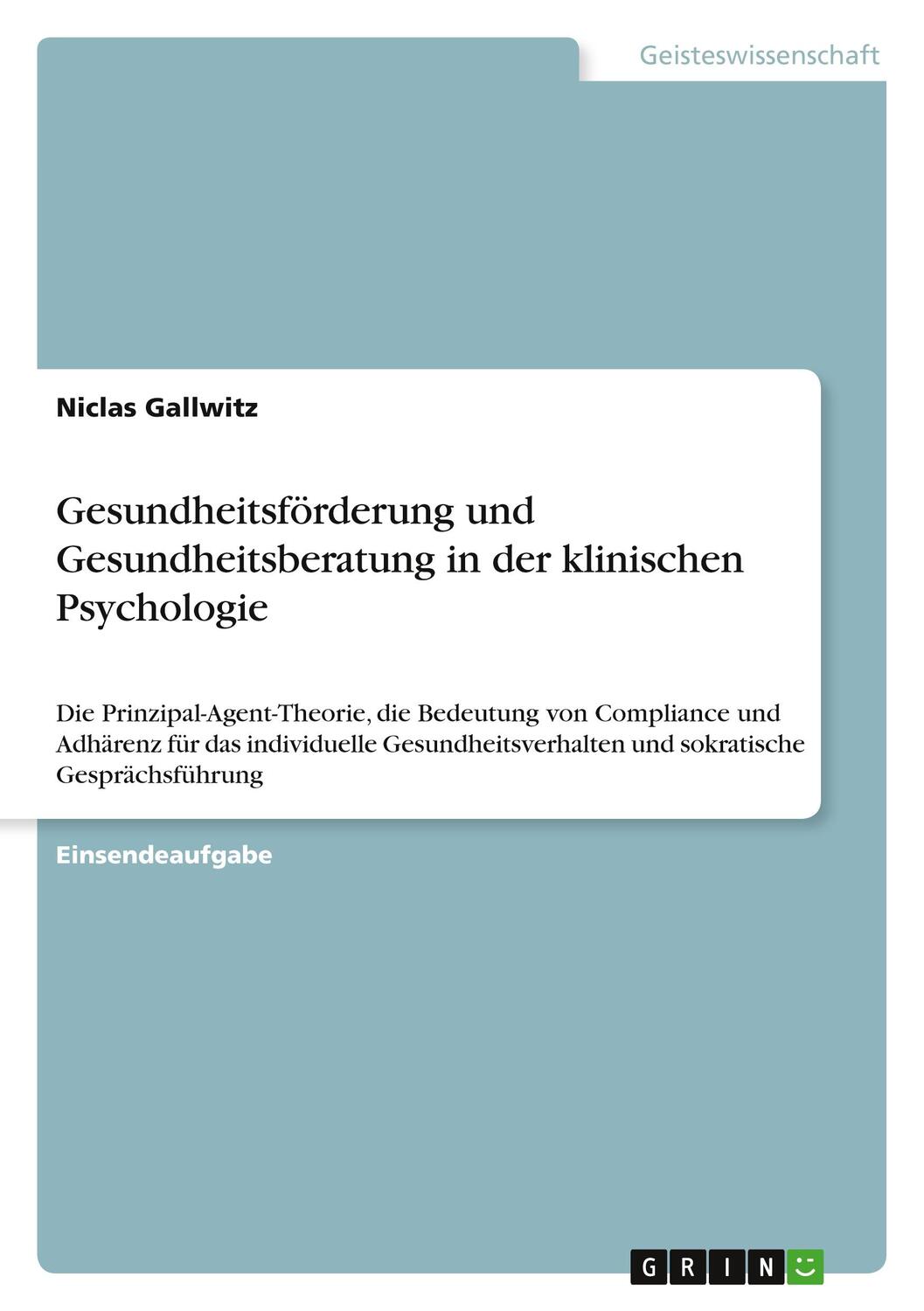 Geisteswissenschaft

Niclas Gallwitz

Gesundheitsförderung und Gesundheitsberatung in der klinischen Psychologie

Die Prinzipal-Agent-Theorie, die Bedeutung von Compliance und Adhärenz für das individuelle Gesundheitsverhalten und sokratische Gesprächsführung

Einsendeaufgabe

GRIN